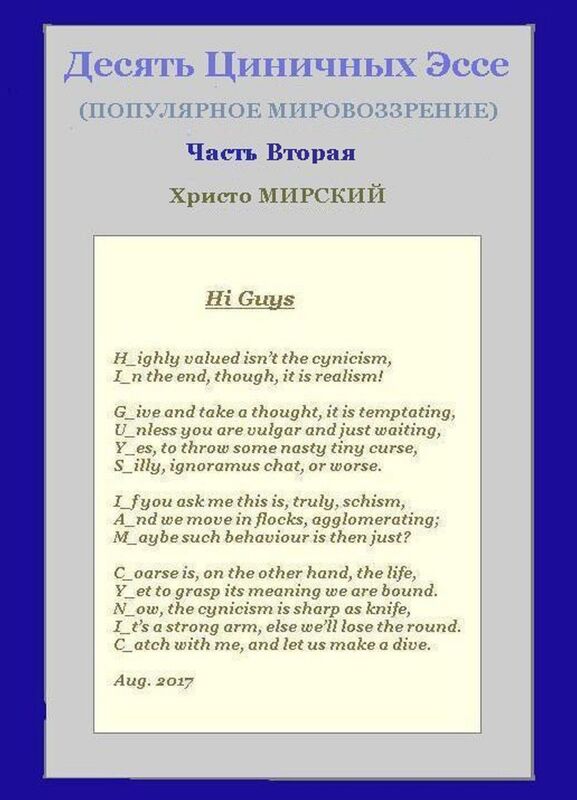 Десять Циничных Эссе

(ПОПУЛЯРНОЕ МИРОВОЗЗРЕНИЕ)

Часть Вторая

Христо МИРСКИЙ

Hi Guys

H_ighly valued isn't the cynicism,
I_n the end, though, it is realism!

G_ive and take a thought, it is temptating,
U_nless you are vulgar and just waiting,
Y_es, to throw some nasty tiny curse,
S_illy, ignoramus chat, or worse.

I_f you ask me this is, truly, schism,
A_nd we move in flocks, agglomerating;
M_aybe such behaviour is then just?

C_oarse is, on the other hand, the life,
Y_et to grasp its meaning we are bound.
N_ow, the cynicism is sharp as knife,
I_t's a strong arm, else we'll lose the round.
C_atch with me, and let us make a dive.

Aug. 2017